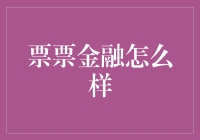 票票金融怎么样